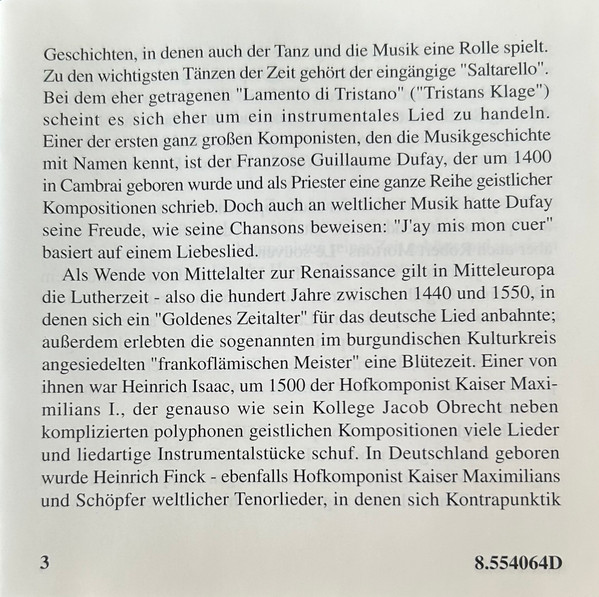 Geschichten, in denen auch der Tanz und die Musik eine Rolle spielt. Zu den wichtigsten Tänzen der Zeit gehört der eingängige "Saltarello". Bei dem eher getragenen "Lamento di Tristano" ("Tristans Klage") scheint es sich eher um ein instrumentales Lied zu handeln. Einer der ersten ganz großen Komponisten, den die Musikgeschichte mit Namen kennt, ist der Franzose Guillaume Dufay, der um 1400 in Cambrai geboren wurde und als Priester eine ganze Reihe geistlicher Kompositionen schrieb. Doch auch an weltlicher Musik hatte Dufay seine Freude, wie seine Chansons beweisen: "J'ay mis mon cuer" basiert auf einem Liebeslied.

Als Wende von Mittelalter zur Renaissance gilt in Mitteleuropa die Lutherzeit - also die hundert Jahre zwischen 1440 und 1550, in denen sich ein "Goldenes Zeitalter" für das deutsche Lied anbahnte; außerdem erlebten die sogenannten im burgundischen Kulturkreis angesiedelten "frankoflämischen Meister" eine Blütezeit. Einer von ihnen war Heinrich Isaac, um 1500 der Hofkomponist Kaiser Maximilians I., der genauso wie sein Kollege Jacob Obrecht neben komplizierten polyphonen geistlichen Kompositionen viele Lieder und liedartige Instrumentalstücke schuf. In Deutschland geboren wurde Heinrich Finck - ebenfalls Hofkomponist Kaiser Maximilians und Schöpfer weltlicher Tenorlieder, in denen sich Kontrapunktik

3

8.554064D